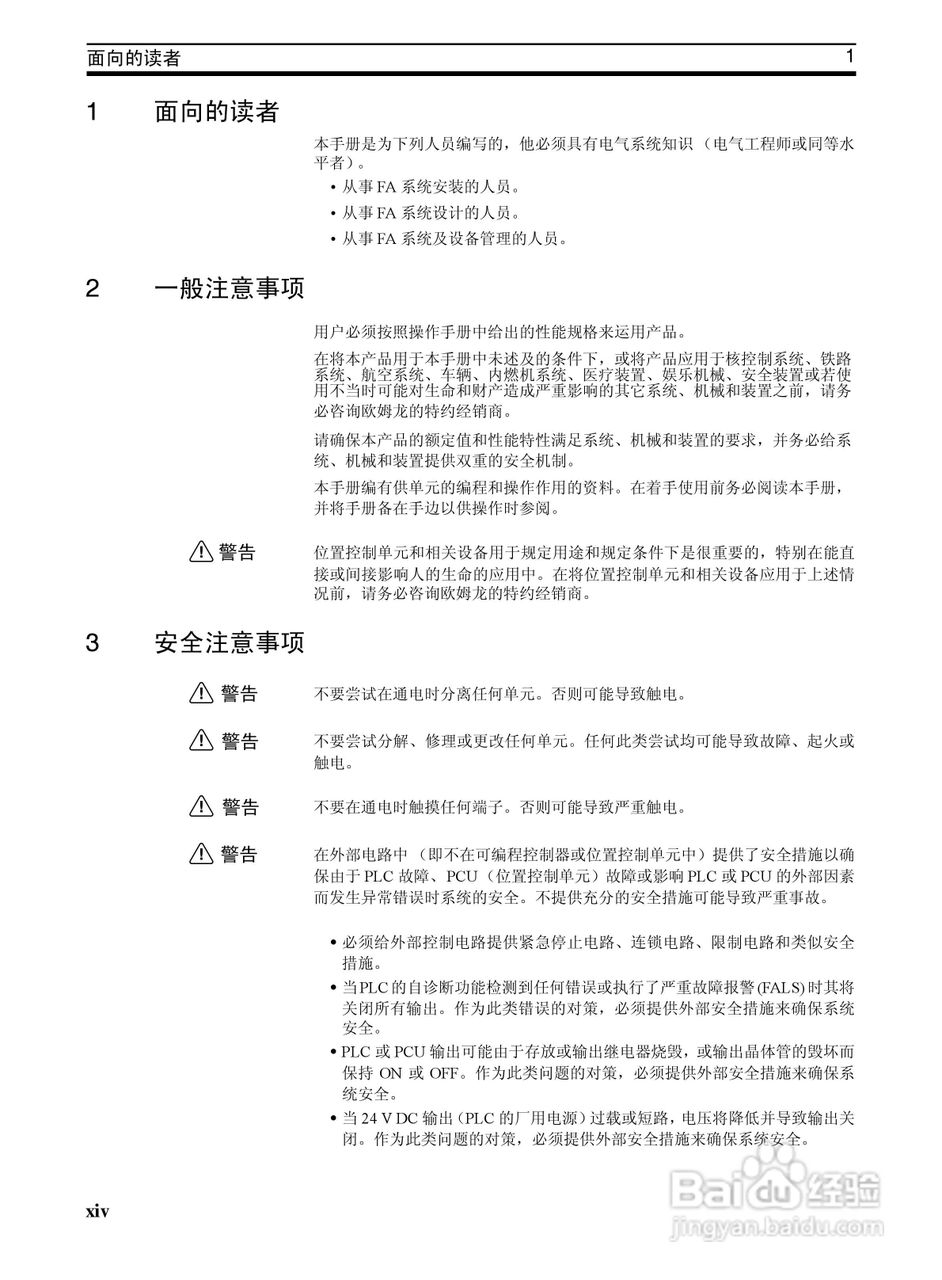 面向的读者 1

1 面向的读者

本手册是为下列人员编写的，他必须具有电气系统知识（电气工程师或同等水平者）。

• 从事 FA 系统安装的人员。
• 从事 FA 系统设计的人员。
• 从事 FA 系统及设备管理的人员。

2 一般注意事项

用户必须按照操作手册中给出的性能规格来运用产品。

在将本产品用于本手册中未述及的条件下，或将产品应用于核控制系统、铁路系统、航空系统、车辆、内燃机系统、医疗装置、娱乐机械、安全装置或若使用不当时可能对生命和财产造成严重影响的其它系统、机械和装置之前，请务必咨询欧姆龙的特约经销商。

请确保本产品的额定值和性能特性满足系统、机械和装置的要求，并务必给系统、机械和装置提供双重的安全机制。

本手册编有供单元的编程和操作作用的资料。在着手使用前务必阅读本手册，并将手册备在手边以供操作时参阅。

警告 位置控制单元和相关设备用于规定用途和规定条件下是很重要的，特别在能直接或间接影响人的生命的应用中。在将位置控制单元和相关设备应用于上述情况前，请务必咨询欧姆龙的特约经销商。

3 安全注意事项

警告 不要尝试在通电时分离任何单元。否则可能导致触电。

警告 不要尝试分解、修理或更改任何单元。任何此类尝试均可能导致故障、起火或触电。

警告 不要在通电时触摸任何端子。否则可能导致严重触电。

警告 在外部电路中（即不在可编程控制器或位置控制单元中）提供了安全措施以确保由于 PLC 故障、PCU（位置控制单元）故障或影响 PLC 或 PCU 的外部因素而发生异常错误时系统的安全。不提供充分的安全措施可能导致严重事故。

• 必须给外部控制电路提供紧急停止电路、连锁电路、限制电路和类似安全措施。
• 当PLC 的自诊断功能检测到任何错误或执行了严重故障报警 (FALS) 时其将关闭所有输出。作为此类错误的对策，必须提供外部安全措施来确保系统安全。
• PLC 或 PCU 输出可能由于存放或输出继电器烧毁，或输出晶体管的毁坏而保持 ON 或 OFF。作为此类问题的对策，必须提供外部安全措施来确保系统安全。
• 当 24 V DC 输出（PLC 的厂用电源）过载或短路，电压将降低并导致输出关闭。作为此类问题的对策，必须提供外部安全措施来确保系统安全。

xiv

Baidu 经验
jingyan.baidu.com